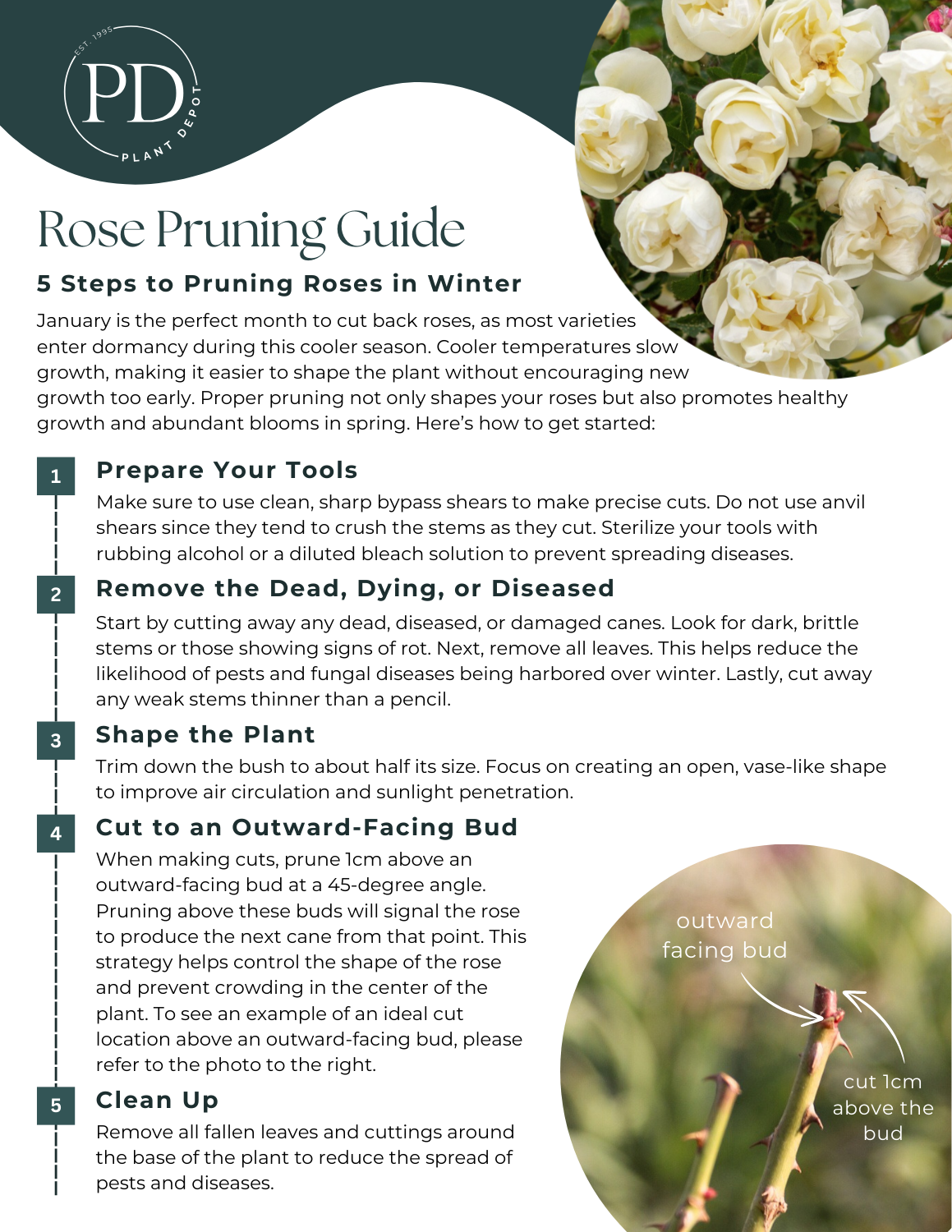 EST. 1995
PD
PLANT DEPOT

Rose Pruning Guide

5 Steps to Pruning Roses in Winter

January is the perfect month to cut back roses, as most varieties enter dormancy during this cooler season. Cooler temperatures slow growth, making it easier to shape the plant without encouraging new growth too early. Proper pruning not only shapes your roses but also promotes healthy growth and abundant blooms in spring. Here's how to get started:

1 Prepare Your Tools

Make sure to use clean, sharp bypass shears to make precise cuts. Do not use anvil shears since they tend to crush the stems as they cut. Sterilize your tools with rubbing alcohol or a diluted bleach solution to prevent spreading diseases.

2 Remove the Dead, Dying, or Diseased

Start by cutting away any dead, diseased, or damaged canes. Look for dark, brittle stems or those showing signs of rot. Next, remove all leaves. This helps reduce the likelihood of pests and fungal diseases being harbored over winter. Lastly, cut away any weak stems thinner than a pencil.

3 Shape the Plant

Trim down the bush to about half its size. Focus on creating an open, vase-like shape to improve air circulation and sunlight penetration.

4 Cut to an Outward-Facing Bud

When making cuts, prune 1cm above an outward-facing bud at a 45-degree angle. Pruning above these buds will signal the rose to produce the next cane from that point. This strategy helps control the shape of the rose and prevent crowding in the center of the plant. To see an example of an ideal cut location above an outward-facing bud, please refer to the photo to the right.

5 Clean Up

Remove all fallen leaves and cuttings around the base of the plant to reduce the spread of pests and diseases.

outward facing bud

cut 1cm above the bud